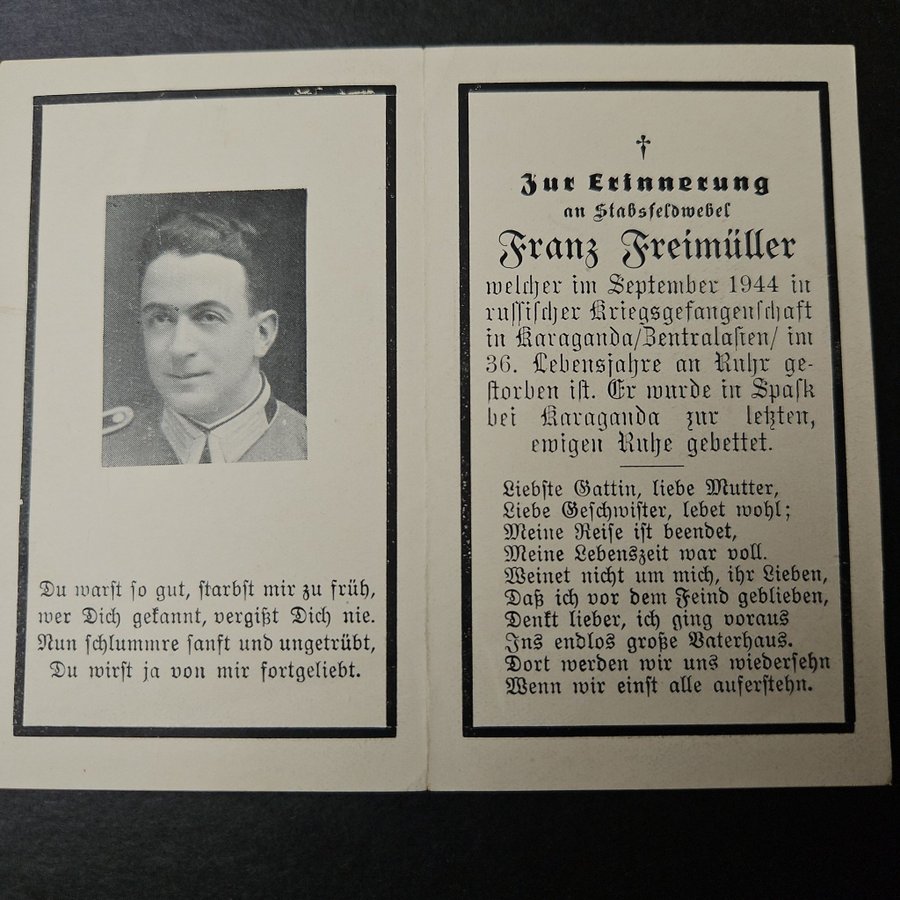 Du warst so gut, starbst mir zu früh, wer Dich gekannt, vergißt Dich nie. Nun schlummre sanft und ungetrübt, Du wirst ja von mir fortgeliebt.

†

Zur Erinnerung
an Stabsfeldwebel

Franz Freimüller

welcher im September 1944 in russischer Kriegsgefangenschaft in Karaganda/Zentralasien/ im 36. Lebensjahre an Ruhr gestorben ist. Er wurde in Spask bei Karaganda zur letzten, ewigen Ruhe gebettet.

Liebste Gattin, liebe Mutter,
Liebe Geschwister, lebet wohl;
Meine Reise ist beendet,
Meine Lebenszeit war voll.
Weinet nicht um mich, ihr Lieben,
Daß ich vor dem Feind geblieben,
Denkt lieber, ich ging voraus
Ins endlos große Vaterhaus.
Dort werden wir uns wiedersehn
Wenn wir einst alle auferstehn.